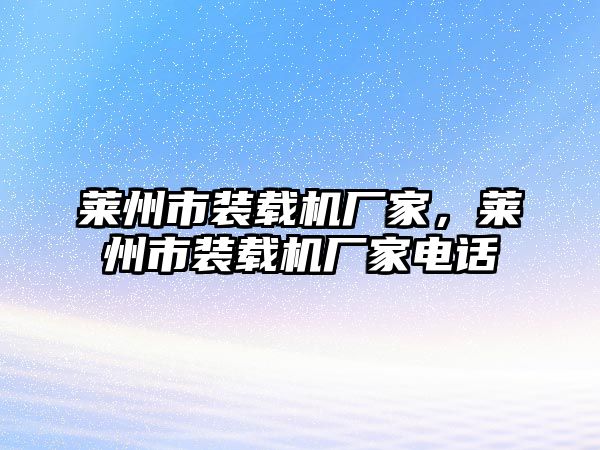 莱州市装载机厂家，莱州市装载机厂家电话